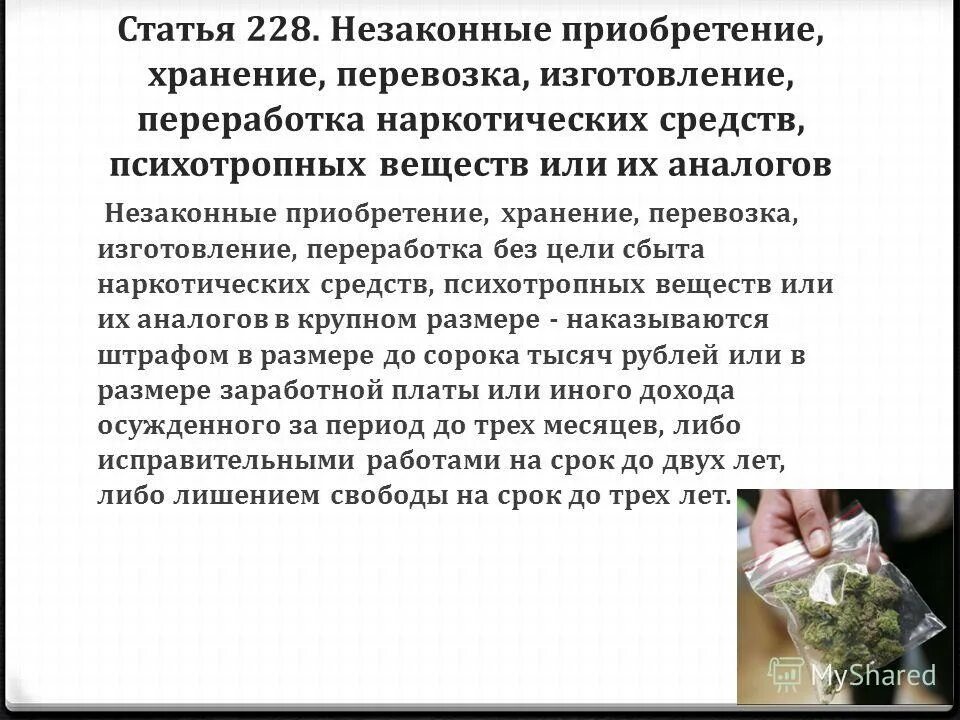 Статья 228. Незаконные приобретение, хранение, перевозка, изготовление, переработка наркотических средств, психотропных веществ или их аналогов

Незаконные приобретение, хранение, перевозка, изготовление, переработка без цели сбыта наркотических средств, психотропных веществ или их аналогов в крупном размере - наказываются штрафом в размере до сорока тысяч рублей или в размере заработной платы или иного дохода осужденного за период до трех месяцев, либо исправительными работами на срок до двух лет, либо лишением свободы на срок до трех лет.

MyShared